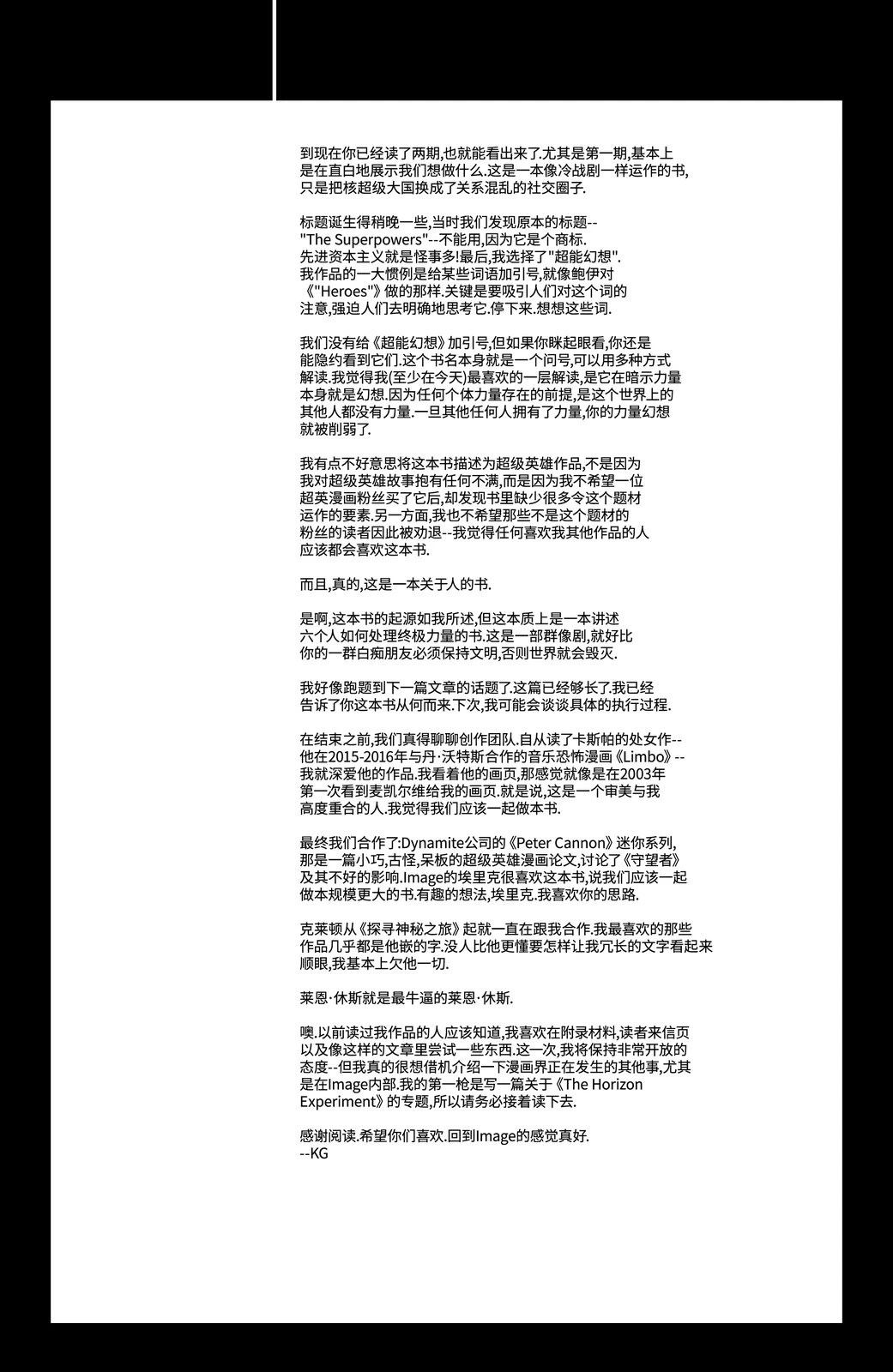 到现在你已经读了两期,也就能看出来了.尤其是第一期,基本上是在直白地展示我们想做什么.这是一本像冷战剧一样运作的书,只是把核超级大国换成了关系混乱的社交圈子.

标题诞生得稍晚一些,当时我们发现原本的标题--"The Superpowers"--不能用,因为它是个商标.先进资本主义就是怪事多!最后,我选择了"超能幻想".我作品的一大惯例是给某些词语加引号,就像鲍伊对《"Heroes"》做的那样.关键是要吸引人们对这个词的注意,强迫人们去明确地思考它.停下来.想想这些词.

我们没有给《超能幻想》加引号,但如果你眯起眼看,你还是能隐约看到它们.这个书名本身就是一个问号,可以用多种方式解读.我觉得我(至少在今天)最喜欢的一层解读,是它在暗示力量本身就是幻想.因为任何个体力量存在的前提,是这个世界上的其他人都没有力量.一旦其他任何人拥有了力量,你的力量幻想就被削弱了.

我有点不好意思将这本书描述为超级英雄作品,不是因为我对超级英雄故事抱有任何不满,而是因为我不希望一位超英漫画粉丝买了它后,却发现书里缺少很多令这个题材运作的要素.另一方面,我也不希望那些不是这个题材的粉丝的读者因此被劝退--我觉得任何喜欢我其他作品的人应该都会喜欢这本书.

而且,真的,这是一本关于人的书.

是啊,这本书的起源如我所述,但这本质上是一本讲述六个人如何处理终极力量的书.这是一部群像剧,就好比你的一群白痴朋友必须保持文明,否则世界就会毁灭.

我好像跑题到下一篇文章的话题了.这篇已经够长了.我已经告诉了你这本书从何而来.下次,我可能会谈谈具体的执行过程.

在结束之前,我们真得聊聊创作团队.自从读了卡斯帕的处女作--他在2015-2016年与丹·沃特斯合作的音乐恐怖漫画《Limbo》--我就深爱他的作品.我看着他的画页,那感觉就像是在2003年第一次看到麦凯尔维给我的画页.就是说,这是一个审美与我高度重合的人.我觉得我们应该一起做本书.

最终我们合作了:Dynamite公司的《Peter Cannon》迷你系列,那是一篇小巧,古怪,呆板的超级英雄漫画论文,讨论了《守望者》及其不好的影响.Image的埃里克很喜欢这本书,说我们应该一起做本规模更大的书.有趣的想法,埃里克.我喜欢你的思路.

克莱顿从《探寻神秘之旅》起就一直在跟我合作.我最喜欢的那些作品几乎都是他嵌的字.没人比他更懂要怎样让我冗长的文字看起来顺眼,我基本上欠他一切.

莱恩·休斯就是最牛逼的莱恩·休斯.

噢.以前读过我作品的人应该知道,我喜欢在附录材料,读者来信页以及像这样的文章里尝试一些东西.这一次,我将保持非常开放的态度--但我真的很想借机介绍一下漫画界正在发生的其他事,尤其是在Image内部.我的第一枪是写一篇关于《The Horizon Experiment》的专题,所以请务必接着读下去.

感谢阅读.希望你们喜欢.回到Image的感觉真好.
--KG